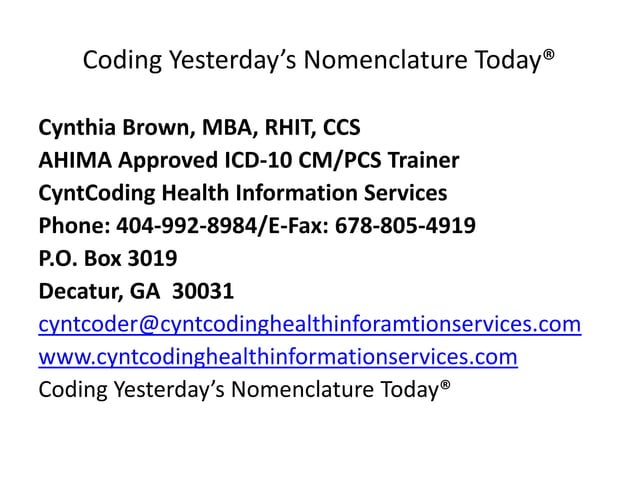 Coding Yesterday's Nomenclature Today®

Cynthia Brown, MBA, RHIT, CCS
AHIMA Approved ICD-10 CM/PCS Trainer
CyntCoding Health Information Services
Phone: 404-992-8984/E-Fax: 678-805-4919
P.O. Box 3019
Decatur, GA 30031
cyntcoder@cyntcodinghealthinforamtionservices.com
www.cyntcodinghealthinformationservices.com
Coding Yesterday's Nomenclature Today®